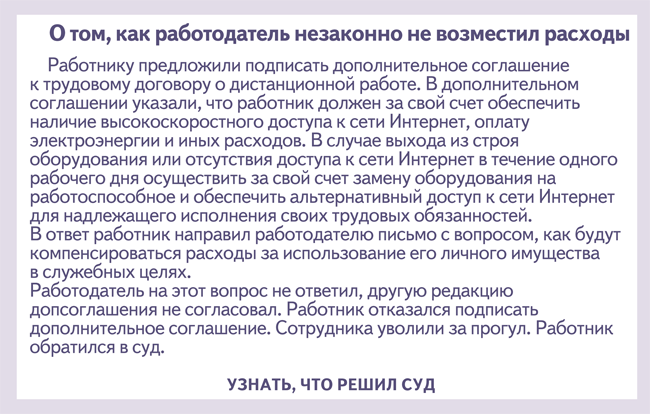 О том, как работодатель незаконно не возместил расходы

Работнику предложили подписать дополнительное соглашение к трудовому договору о дистанционной работе. В дополнительном соглашении указали, что работник должен за свой счет обеспечить наличие высокоскоростного доступа к сети Интернет, оплату электроэнергии и иных расходов. В случае выхода из строя оборудования или отсутствия доступа к сети Интернет в течение одного рабочего дня осуществить за свой счет замену оборудования на работоспособное и обеспечить альтернативный доступ к сети Интернет для надлежащего исполнения своих трудовых обязанностей.
В ответ работник направил работодателю письмо с вопросом, как будут компенсироваться расходы за использование его личного имущества в служебных целях.
Работодатель на этот вопрос не ответил, другую редакцию допсоглашения не согласовал. Работник отказался подписать дополнительное соглашение. Сотрудника уволили за прогул. Работник обратился в суд.

УЗНАТЬ, ЧТО РЕШИЛ СУД